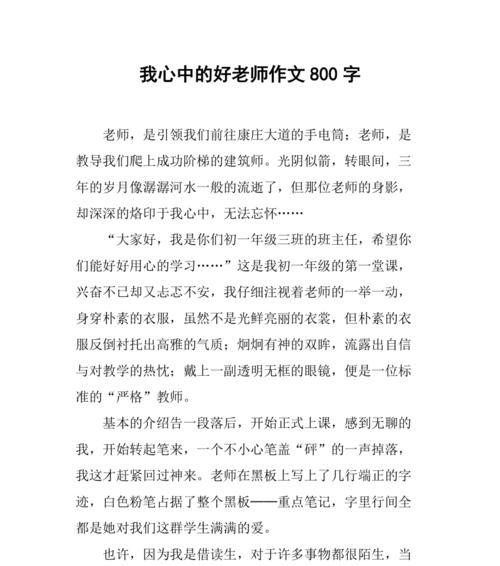 我心中的好老师作文 800 字

老师，是引领我们前往康庄大道的手电筒；老师，是教导我们爬上成功阶梯的建筑师。光阴似箭，转眼间，三年的岁月像潺潺河水一般的流逝了，但那位老师的身影，却深深的烙印于我心中，无法忘怀……

“大家好，我是你们初一年级三班的班主任，希望你们能好好用心的学习……”这是我初一年级的第一堂课，兴奋不已却又忐忑不安，我仔细注视着老师的一举一动，身穿朴素的衣服，虽然不是光鲜亮丽的衣裳，但朴素的衣服反倒衬托出高雅的气质；炯炯有神的双眸，流露出自信与对教学的热忱；戴上一副透明无框的眼镜，便是一位标准的“严格”教师。

基本的介绍告一段落后，开始正式上课，感到无聊的我，开始转起笔来，一个不小心笔盖“砰”的一声掉落，我这才赶紧回过神来。老师在黑板上写上了几行端正的字迹，白色粉笔占据了整个黑板——重点笔记，字里行间全都是她对我们这群学生满满的爱。

也许，因为我是借读生，对于许多事物都很陌生，当